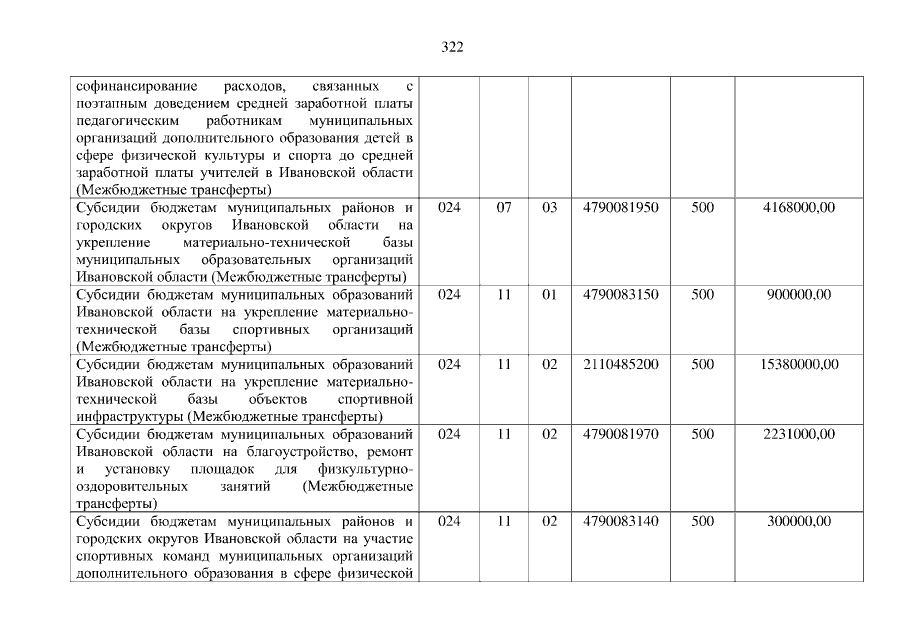 322

| софинансирование расходов, связанных с поэтапным доведением средней заработной платы педагогическим работникам муниципальных организаций дополнительного образования детей в сфере физической культуры и спорта до средней заработной платы учителей в Ивановской области (Межбюджетные трансферты) | | | | | | |
|---|---|---|---|---|---|---|
| Субсидии бюджетам муниципальных районов и городских округов Ивановской области на укрепление материально-технической базы муниципальных образовательных организаций Ивановской области (Межбюджетные трансферты) | 024 | 07 | 03 | 4790081950 | 500 | 4168000,00 |
| Субсидии бюджетам муниципальных образований Ивановской области на укрепление материально-технической базы спортивных организаций (Межбюджетные трансферты) | 024 | 11 | 01 | 4790083150 | 500 | 900000,00 |
| Субсидии бюджетам муниципальных образований Ивановской области на укрепление материально-технической базы объектов спортивной инфраструктуры (Межбюджетные трансферты) | 024 | 11 | 02 | 2110485200 | 500 | 15380000,00 |
| Субсидии бюджетам муниципальных образований Ивановской области на благоустройство, ремонт и установку площадок для физкультурно-оздоровительных занятий (Межбюджетные трансферты) | 024 | 11 | 02 | 4790081970 | 500 | 2231000,00 |
| Субсидии бюджетам муниципальных районов и городских округов Ивановской области на участие спортивных команд муниципальных организаций дополнительного образования в сфере физической | 024 | 11 | 02 | 4790083140 | 500 | 300000,00 |